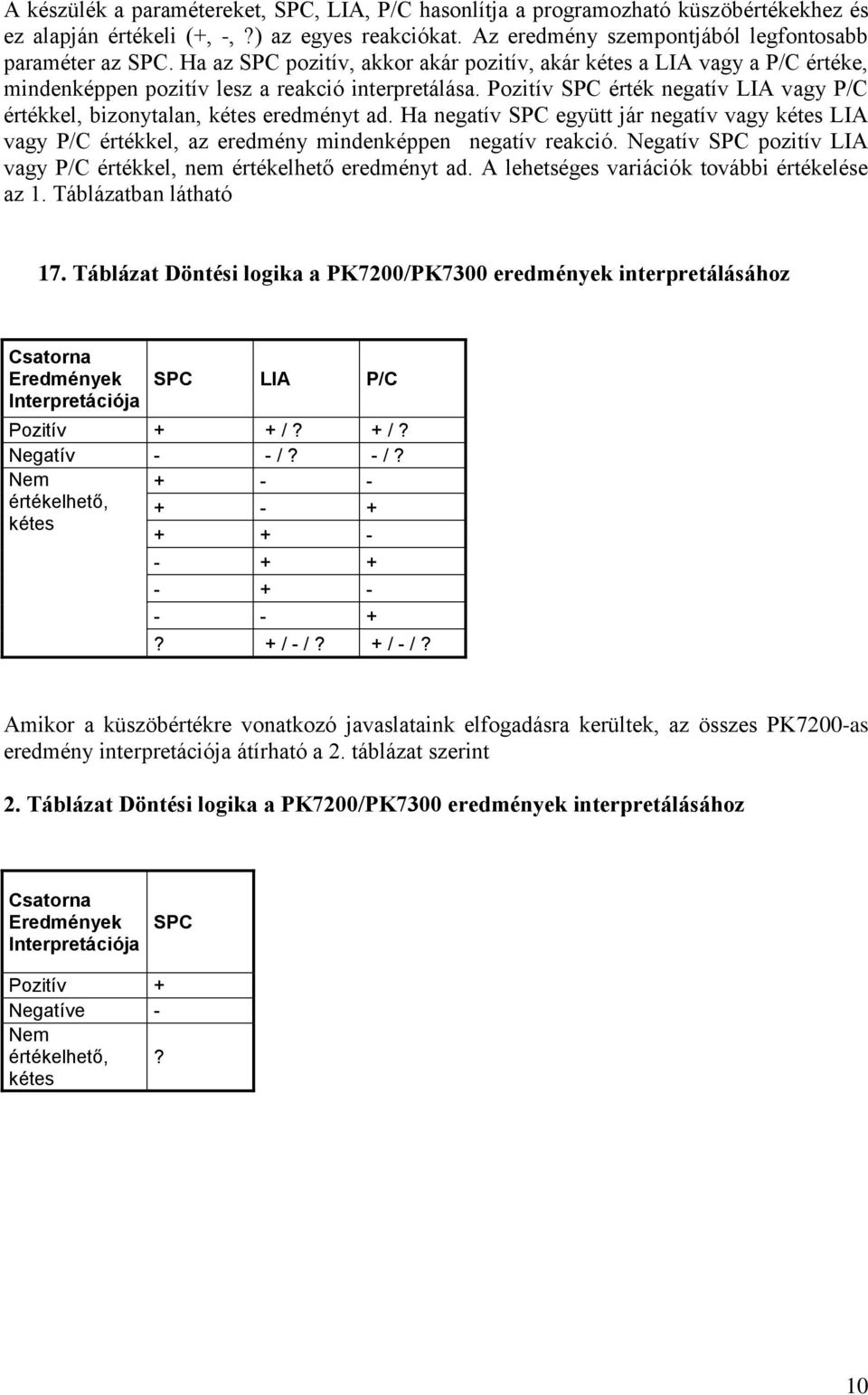 A készülék a paramétereket, SPC, LIA, P/C hasonlítja a programozható küszöbértékekhez és ez alapján értékeli (+, -, ?) az egyes reakciókat. Az eredmény szempontjából legfontosabb paraméter az SPC. Ha az SPC pozitív, akkor akár pozitív, akár kétes a LIA vagy a P/C értéke, mindenképpen pozitív lesz a reakció interpretálása. Pozitív SPC érték negatív LIA vagy P/C értékkel, bizonytalan, kétes eredményt ad. Ha negatív SPC együtt jár negatív vagy kétes LIA vagy P/C értékkel, az eredmény mindenképpen negatív reakció. Negatív SPC pozitív LIA vagy P/C értékkel, nem értékelhető eredményt ad. A lehetséges variációk további értékelése az 1. Táblázatban látható

17. Táblázat Döntési logika a PK7200/PK7300 eredmények interpretálásához

| Csatorna Eredmények Interpretációja | SPC | LIA | P/C |
|---|---|---|---|
| Pozitív | + | + / ? | + / ? |
| Negatív | - | - / ? | - / ? |
| Nem értékelhető, kétes | + | - | - |
| | + | - | + |
| | + | + | - |
| | - | + | + |
| | - | + | - |
| | - | - | + |
| | ? | + / - / ? | + / - / ? |

Amikor a küszöbértékre vonatkozó javaslataink elfogadásra kerültek, az összes PK7200-as eredmény interpretációja átírható a 2. táblázat szerint

2. Táblázat Döntési logika a PK7200/PK7300 eredmények interpretálásához

| Csatorna Eredmények Interpretációja | SPC |
|---|---|
| Pozitív | + |
| Negatíve | - |
| Nem értékelhető, kétes | ? |

10